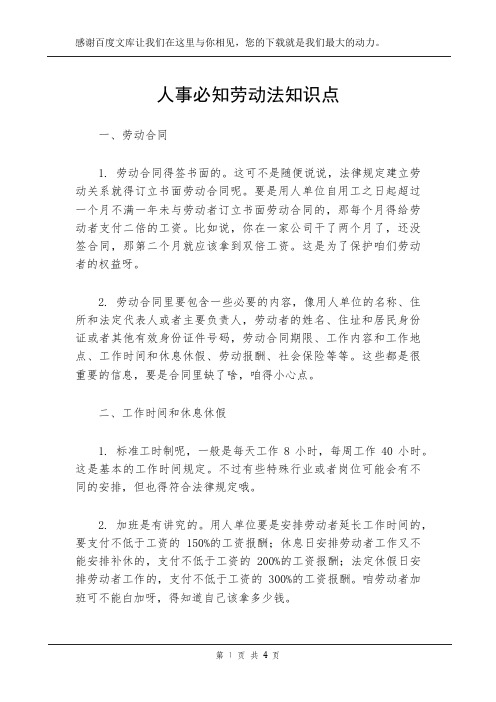 感谢百度文库让我们在这里与你相见，您的下载就是我们最大的动力。

人事必知劳动法知识点

一、劳动合同

1. 劳动合同得签书面的。这可不是随便说说，法律规定建立劳动关系就得订立书面劳动合同呢。要是用人单位自用工之日起超过一个月不满一年未与劳动者订立书面劳动合同的，那每个月得给劳动者支付二倍的工资。比如说，你在一家公司干了两个月了，还没签合同，那第二个月就应该拿到双倍工资。这是为了保护咱们劳动者的权益呀。

2. 劳动合同里要包含一些必要的内容，像用人单位的名称、住所和法定代表人或者主要负责人，劳动者的姓名、住址和居民身份证或者其他有效身份证件号码，劳动合同期限、工作内容和工作地点、工作时间和休息休假、劳动报酬、社会保险等等。这些都是很重要的信息，要是合同里缺了啥，咱得小心点。

二、工作时间和休息休假

1. 标准工时制呢，一般是每天工作 8 小时，每周工作 40 小时。这是基本的工作时间规定。不过有些特殊行业或者岗位可能会有不同的安排，但也得符合法律规定哦。

2. 加班是有讲究的。用人单位要是安排劳动者延长工作时间的，要支付不低于工资的 150%的工资报酬；休息日安排劳动者工作又不能安排补休的，支付不低于工资的 200%的工资报酬；法定休假日安排劳动者工作的，支付不低于工资的 300%的工资报酬。咱劳动者加班可不能白加呀，得知道自己该拿多少钱。

第 1 页 共 4 页